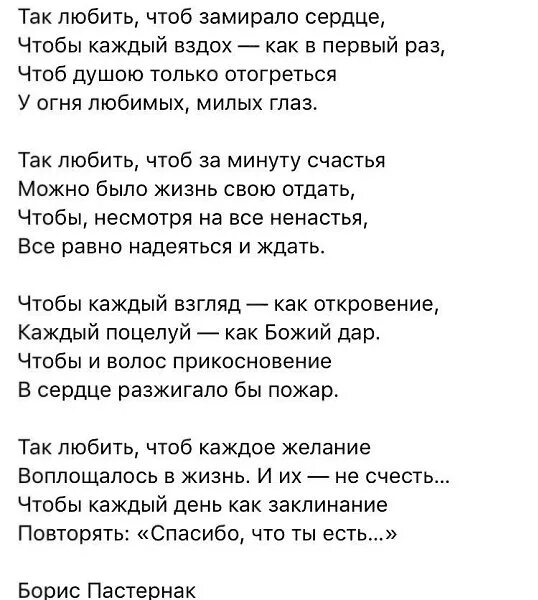 Так любить, чтоб замирало сердце,
Чтобы каждый вздох — как в первый раз,
Чтоб душою только отогреться
У огня любимых, милых глаз.

Так любить, чтоб за минуту счастья
Можно было жизнь свою отдать,
Чтобы, несмотря на все ненастья,
Все равно надеяться и ждать.

Чтобы каждый взгляд — как откровение,
Каждый поцелуй — как Божий дар.
Чтобы и волос прикосновение
В сердце разжигало бы пожар.

Так любить, чтоб каждое желание
Воплощалось в жизнь. И их — не счесть...
Чтобы каждый день как заклинание
Повторять: «Спасибо, что ты есть...»

Борис Пастернак